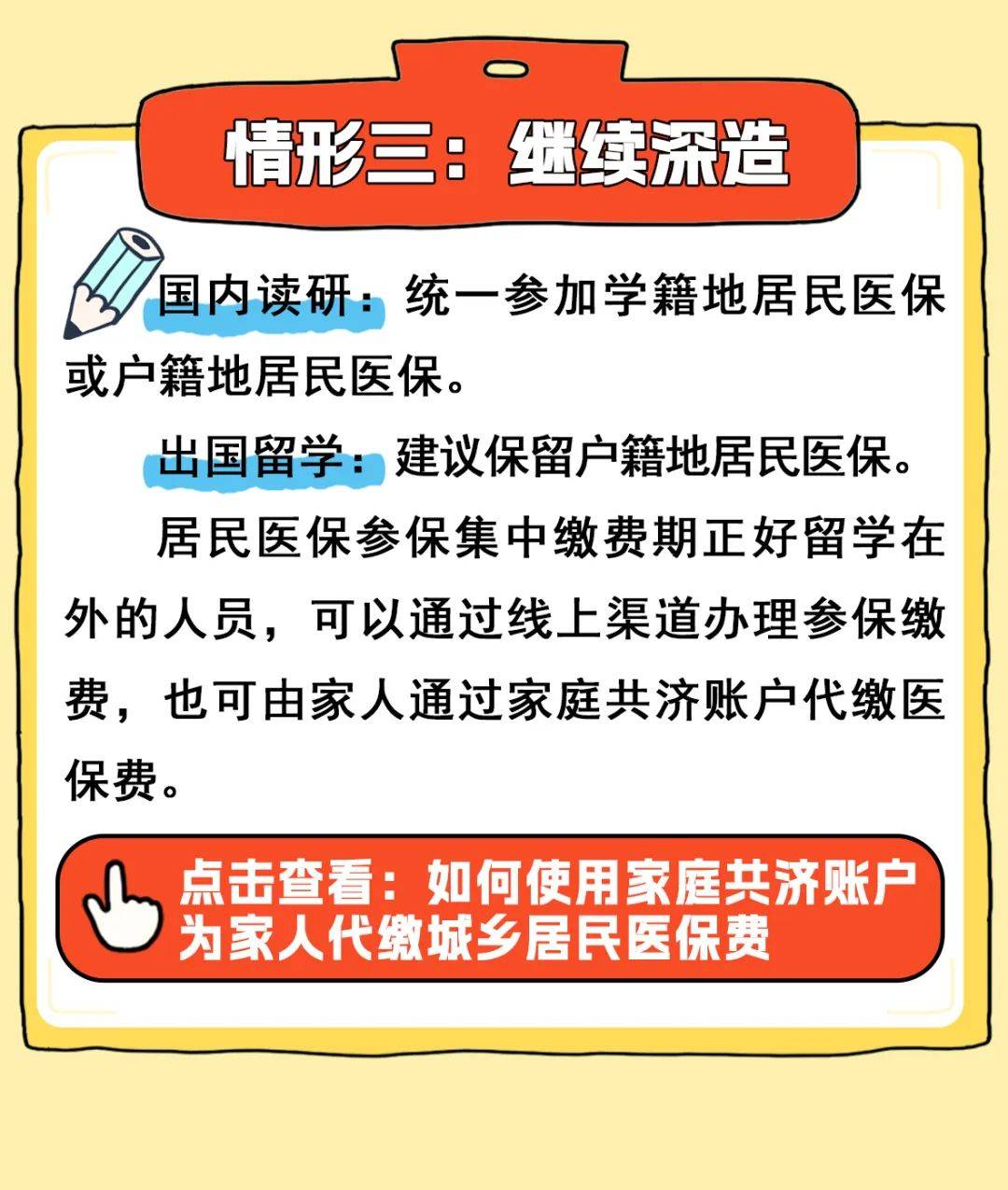 情形三：继续深造

国内读研：统一参加学籍地居民医保或户籍地居民医保。

出国留学：建议保留户籍地居民医保。

居民医保参保集中缴费期正好留学在外的人员，可以通过线上渠道办理参保缴费，也可由家人通过家庭共济账户代缴医保费。

点击查看：如何使用家庭共济账户为家人代缴城乡居民医保费